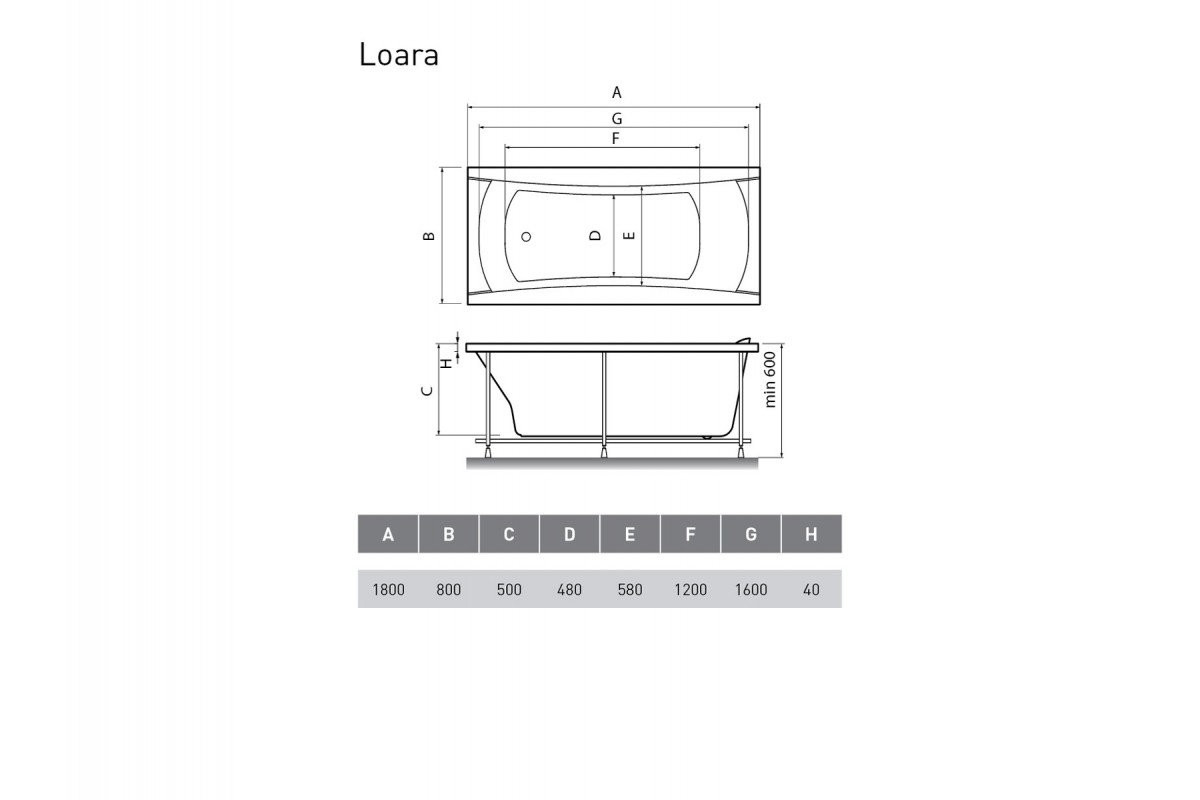 Loara

A
G
F
B
D
E

H
C
min 600

| A | B | C | D | E | F | G | H |
|---|---|---|---|---|---|---|---|
| 1800 | 800 | 500 | 480 | 580 | 1200 | 1600 | 40 |